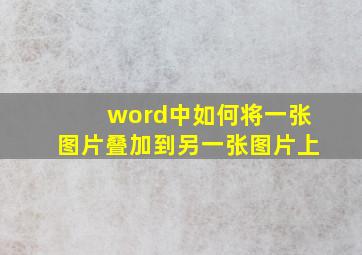 word中如何将一张图片叠加到另一张图片上